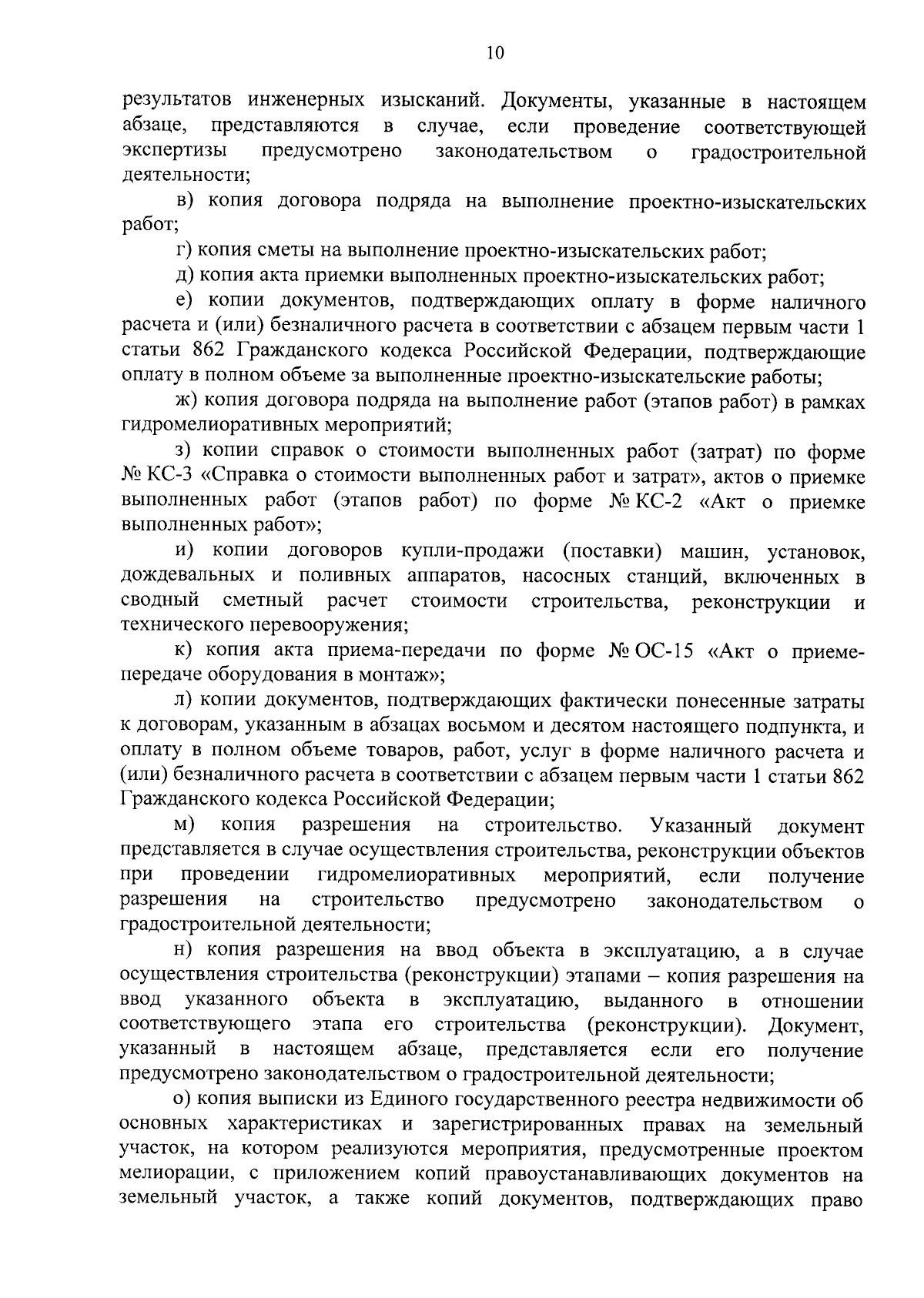 10

результатов инженерных изысканий. Документы, указанные в настоящем абзаце, представляются в случае, если проведение соответствующей экспертизы предусмотрено законодательством о градостроительной деятельности;

в) копия договора подряда на выполнение проектно-изыскательских работ;

г) копия сметы на выполнение проектно-изыскательских работ;

д) копия акта приемки выполненных проектно-изыскательских работ;

е) копии документов, подтверждающих оплату в форме наличного расчета и (или) безналичного расчета в соответствии с абзацем первым части 1 статьи 862 Гражданского кодекса Российской Федерации, подтверждающие оплату в полном объеме за выполненные проектно-изыскательские работы;

ж) копия договора подряда на выполнение работ (этапов работ) в рамках гидромелиоративных мероприятий;

з) копии справок о стоимости выполненных работ (затрат) по форме № КС-3 «Справка о стоимости выполненных работ и затрат», актов о приемке выполненных работ (этапов работ) по форме № КС-2 «Акт о приемке выполненных работ»;

и) копии договоров купли-продажи (поставки) машин, установок, дождевальных и поливных аппаратов, насосных станций, включенных в сводный сметный расчет стоимости строительства, реконструкции и технического перевооружения;

к) копия акта приема-передачи по форме № ОС-15 «Акт о приеме-передаче оборудования в монтаж»;

л) копии документов, подтверждающих фактически понесенные затраты к договорам, указанным в абзацах восьмом и десятом настоящего подпункта, и оплату в полном объеме товаров, работ, услуг в форме наличного расчета и (или) безналичного расчета в соответствии с абзацем первым части 1 статьи 862 Гражданского кодекса Российской Федерации;

м) копия разрешения на строительство. Указанный документ представляется в случае осуществления строительства, реконструкции объектов при проведении гидромелиоративных мероприятий, если получение разрешения на строительство предусмотрено законодательством о градостроительной деятельности;

н) копия разрешения на ввод объекта в эксплуатацию, а в случае осуществления строительства (реконструкции) этапами – копия разрешения на ввод указанного объекта в эксплуатацию, выданного в отношении соответствующего этапа его строительства (реконструкции). Документ, указанный в настоящем абзаце, представляется если его получение предусмотрено законодательством о градостроительной деятельности;

о) копия выписки из Единого государственного реестра недвижимости об основных характеристиках и зарегистрированных правах на земельный участок, на котором реализуются мероприятия, предусмотренные проектом мелиорации, с приложением копий правоустанавливающих документов на земельный участок, а также копий документов, подтверждающих право